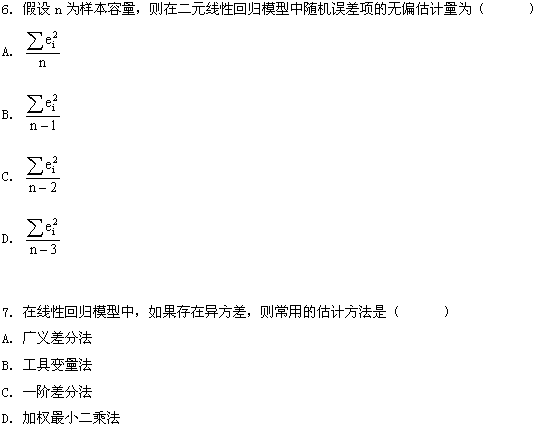 6. 假设 n 为样本容量，则在二元线性回归模型中随机误差项的无偏估计量为（　　）

A. $\frac{\sum e_i^2}{n}$

B. $\frac{\sum e_i^2}{n-1}$

C. $\frac{\sum e_i^2}{n-2}$

D. $\frac{\sum e_i^2}{n-3}$

7. 在线性回归模型中，如果存在异方差，则常用的估计方法是（　　）

A. 广义差分法

B. 工具变量法

C. 一阶差分法

D. 加权最小二乘法